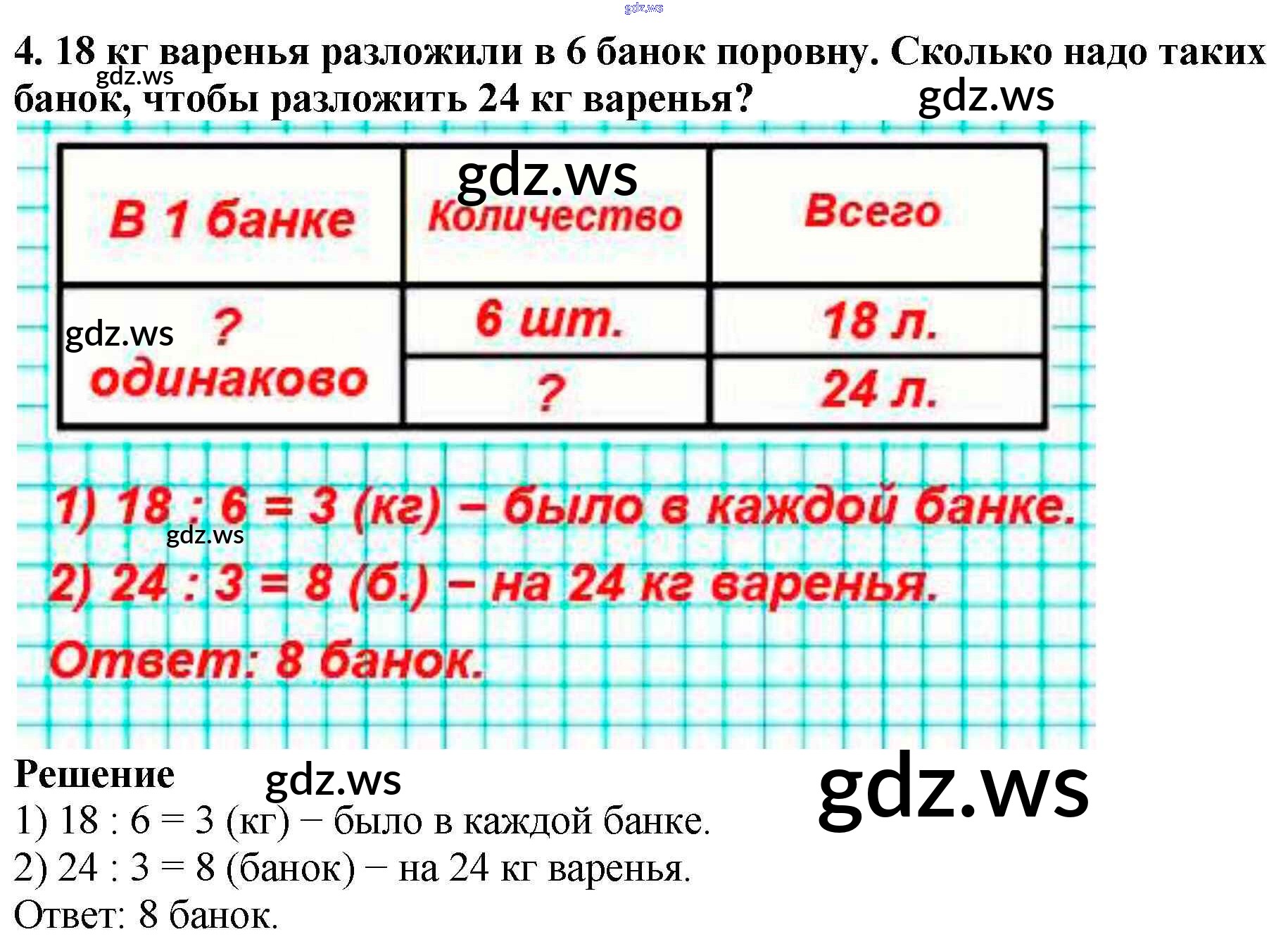 4. 18 кг варенья разложили в 6 банок поровну. Сколько надо таких банок, чтобы разложить 24 кг варенья?

| В 1 банке | Количество | Всего |
|---|---|---|
| ? одинаково | 6 шт. | 18 л. |
| | ? | 24 л. |

1) 18 : 6 = 3 (кг) – было в каждой банке.
2) 24 : 3 = 8 (б.) – на 24 кг варенья.
Ответ: 8 банок.

Решение
1) 18 : 6 = 3 (кг) − было в каждой банке.
2) 24 : 3 = 8 (банок) − на 24 кг варенья.
Ответ: 8 банок.

gdz.ws